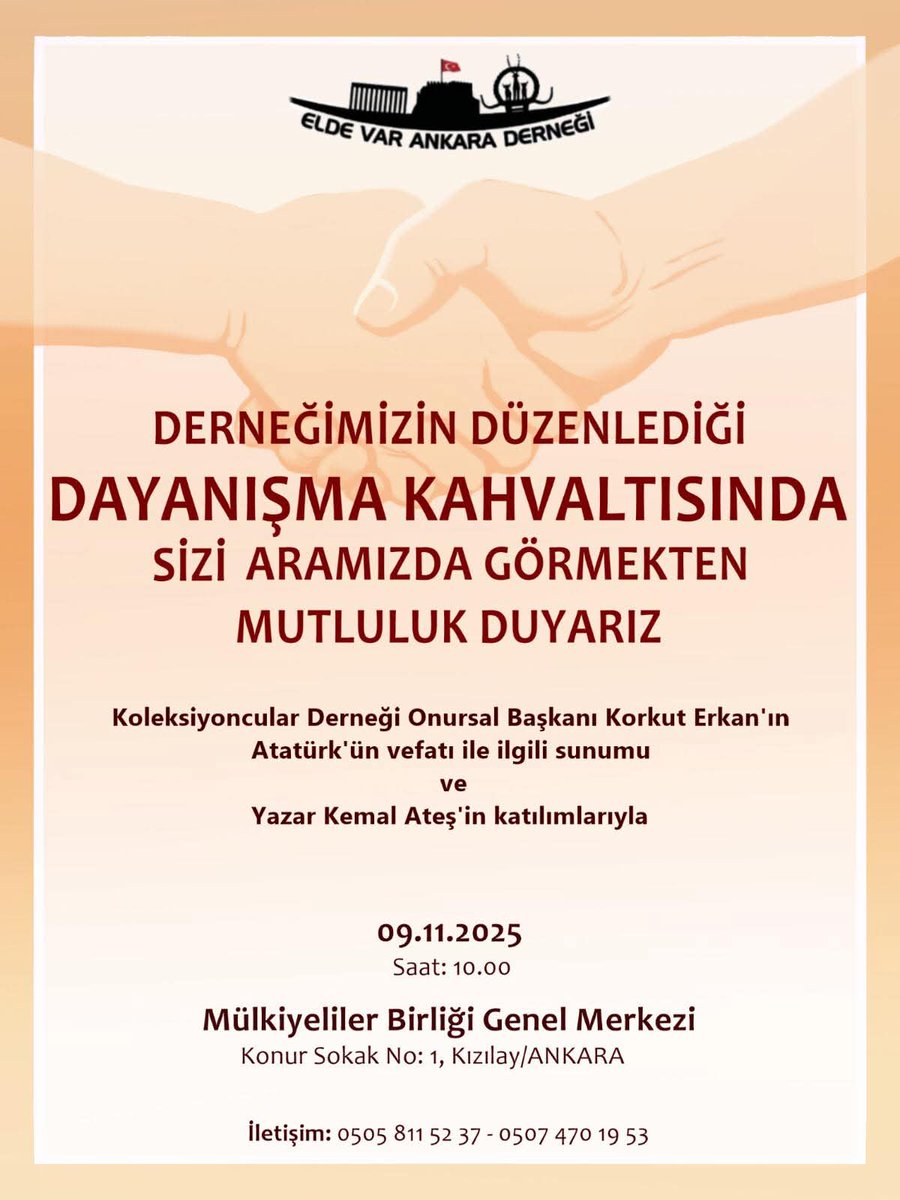 ELDE VAR ANKARA DERNEĞİ

DERNEĞİMİZİN DÜZENLEDİĞİ
DAYANIŞMA KAHVALTISINDA
SİZİ ARAMIZDA GÖRMEKTEN
MUTLULUK DUYARIZ

Koleksiyoncular Derneği Onursal Başkanı Korkut Erkan'ın
Atatürk'ün vefatı ile ilgili sunumu
ve
Yazar Kemal Ateş'in katılımlarıyla

09.11.2025
Saat: 10.00

Mülkiyeliler Birliği Genel Merkezi
Konur Sokak No: 1, Kızılay/ANKARA

İletişim: 0505 811 52 37 - 0507 470 19 53